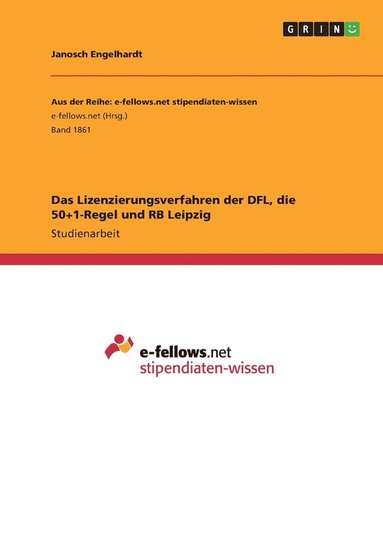 GRIN

Janosch Engelhardt

Aus der Reihe: e-fellows.net stipendiaten-wissen
e-fellows.net (Hrsg.)
Band 1861

Das Lizenzierungsverfahren der DFL, die 50+1-Regel und RB Leipzig
Studienarbeit

e-fellows.net
stipendiaten-wissen